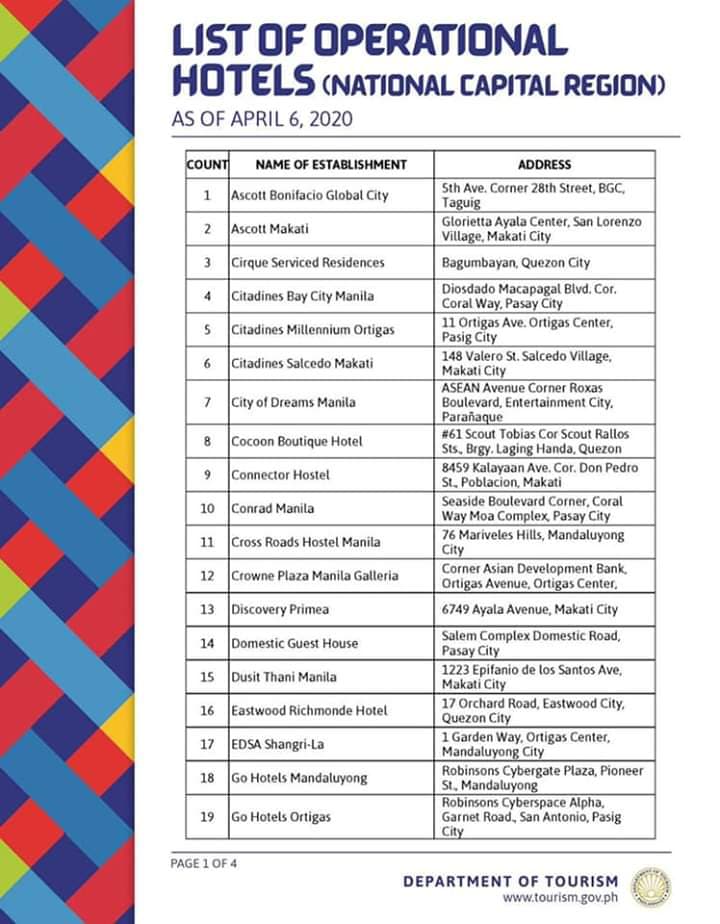 LIST OF OPERATIONAL HOTELS (NATIONAL CAPITAL REGION)
AS OF APRIL 6, 2020

| COUNT | NAME OF ESTABLISHMENT | ADDRESS |
|---|---|---|
| 1 | Ascott Bonifacio Global City | 5th Ave. Corner 28th Street, BGC, Taguig |
| 2 | Ascott Makati | Glorietta Ayala Center, San Lorenzo Village, Makati City |
| 3 | Cirque Serviced Residences | Bagumbayan, Quezon City |
| 4 | Citadines Bay City Manila | Diosdado Macapagal Blvd. Cor. Coral Way, Pasay City |
| 5 | Citadines Millennium Ortigas | 11 Ortigas Ave. Ortigas Center, Pasig City |
| 6 | Citadines Salcedo Makati | 148 Valero St. Salcedo Village, Makati City |
| 7 | City of Dreams Manila | ASEAN Avenue Corner Roxas Boulevard, Entertainment City, Parañaque |
| 8 | Cocoon Boutique Hotel | #61 Scout Tobias Cor Scout Rallos Sts., Brgy. Laging Handa, Quezon |
| 9 | Connector Hostel | 8459 Kalayaan Ave. Cor. Don Pedro St., Poblacion, Makati |
| 10 | Conrad Manila | Seaside Boulevard Corner, Coral Way Moa Complex, Pasay City |
| 11 | Cross Roads Hostel Manila | 76 Mariveles Hills, Mandaluyong City |
| 12 | Crowne Plaza Manila Galleria | Corner Asian Development Bank, Ortigas Avenue, Ortigas Center, |
| 13 | Discovery Primea | 6749 Ayala Avenue, Makati City |
| 14 | Domestic Guest House | Salem Complex Domestic Road, Pasay City |
| 15 | Dusit Thani Manila | 1223 Epifanio de los Santos Ave, Makati City |
| 16 | Eastwood Richmonde Hotel | 17 Orchard Road, Eastwood City, Quezon City |
| 17 | EDSA Shangri-La | 1 Garden Way, Ortigas Center, Mandaluyong City |
| 18 | Go Hotels Mandaluyong | Robinsons Cybergate Plaza, Pioneer St., Mandaluyong |
| 19 | Go Hotels Ortigas | Robinsons Cyberspace Alpha, Garnet Road., San Antonio, Pasig City |

PAGE 1 OF 4

DEPARTMENT OF TOURISM
www.tourism.gov.ph